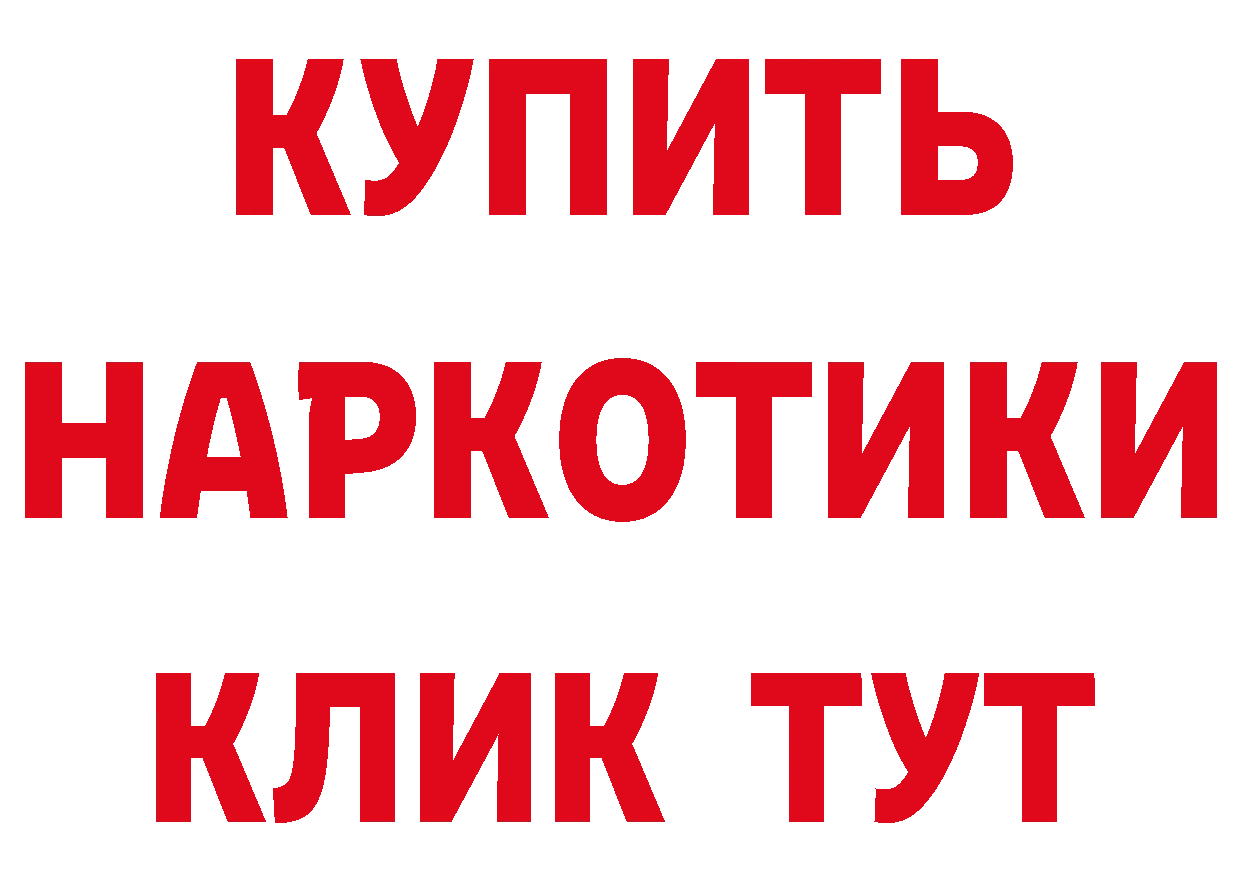 КУПИТЬ
НАРКОТИКИ
КЛИК ТУТ